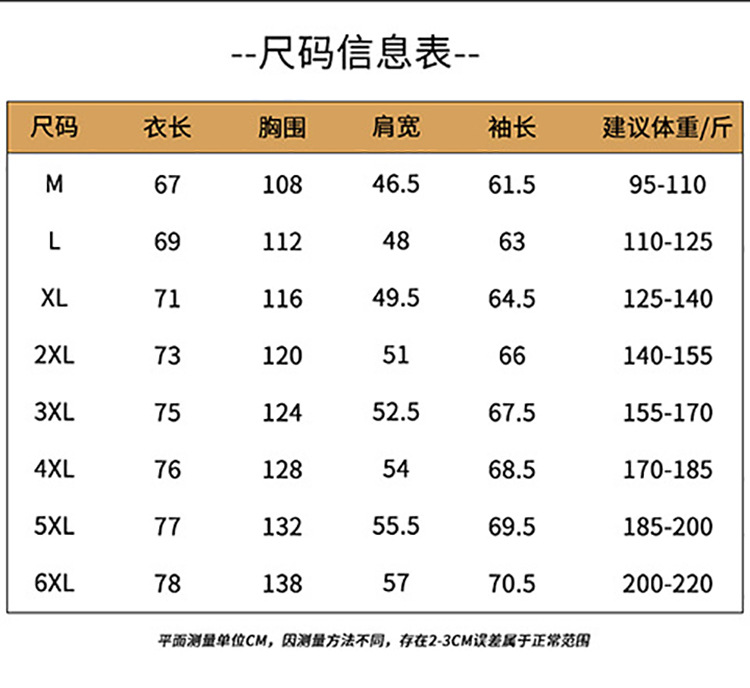 --尺码信息表--

| 尺码 | 衣长 | 胸围 | 肩宽 | 袖长 | 建议体重/斤 |
|---|---|---|---|---|---|
| M | 67 | 108 | 46.5 | 61.5 | 95-110 |
| L | 69 | 112 | 48 | 63 | 110-125 |
| XL | 71 | 116 | 49.5 | 64.5 | 125-140 |
| 2XL | 73 | 120 | 51 | 66 | 140-155 |
| 3XL | 75 | 124 | 52.5 | 67.5 | 155-170 |
| 4XL | 76 | 128 | 54 | 68.5 | 170-185 |
| 5XL | 77 | 132 | 55.5 | 69.5 | 185-200 |
| 6XL | 78 | 138 | 57 | 70.5 | 200-220 |

平面测量单位CM，因测量方法不同，存在2-3CM误差属于正常范围